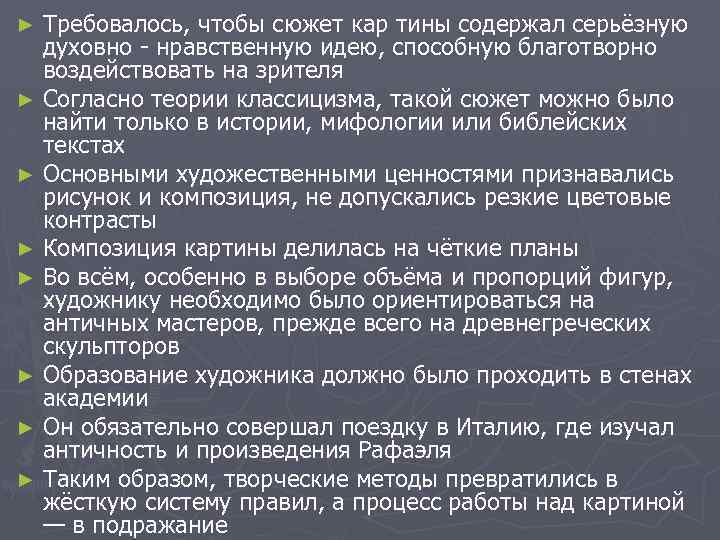 ► Требовалось, чтобы сюжет кар тины содержал серьёзную духовно - нравственную идею, способную благотворно воздействовать на зрителя

► Согласно теории классицизма, такой сюжет можно было найти только в истории, мифологии или библейских текстах

► Основными художественными ценностями признавались рисунок и композиция, не допускались резкие цветовые контрасты

► Композиция картины делилась на чёткие планы

► Во всём, особенно в выборе объёма и пропорций фигур, художнику необходимо было ориентироваться на античных мастеров, прежде всего на древнегреческих скульпторов

► Образование художника должно было проходить в стенах академии

► Он обязательно совершал поездку в Италию, где изучал античность и произведения Рафаэля

► Таким образом, творческие методы превратились в жёсткую систему правил, а процесс работы над картиной — в подражание